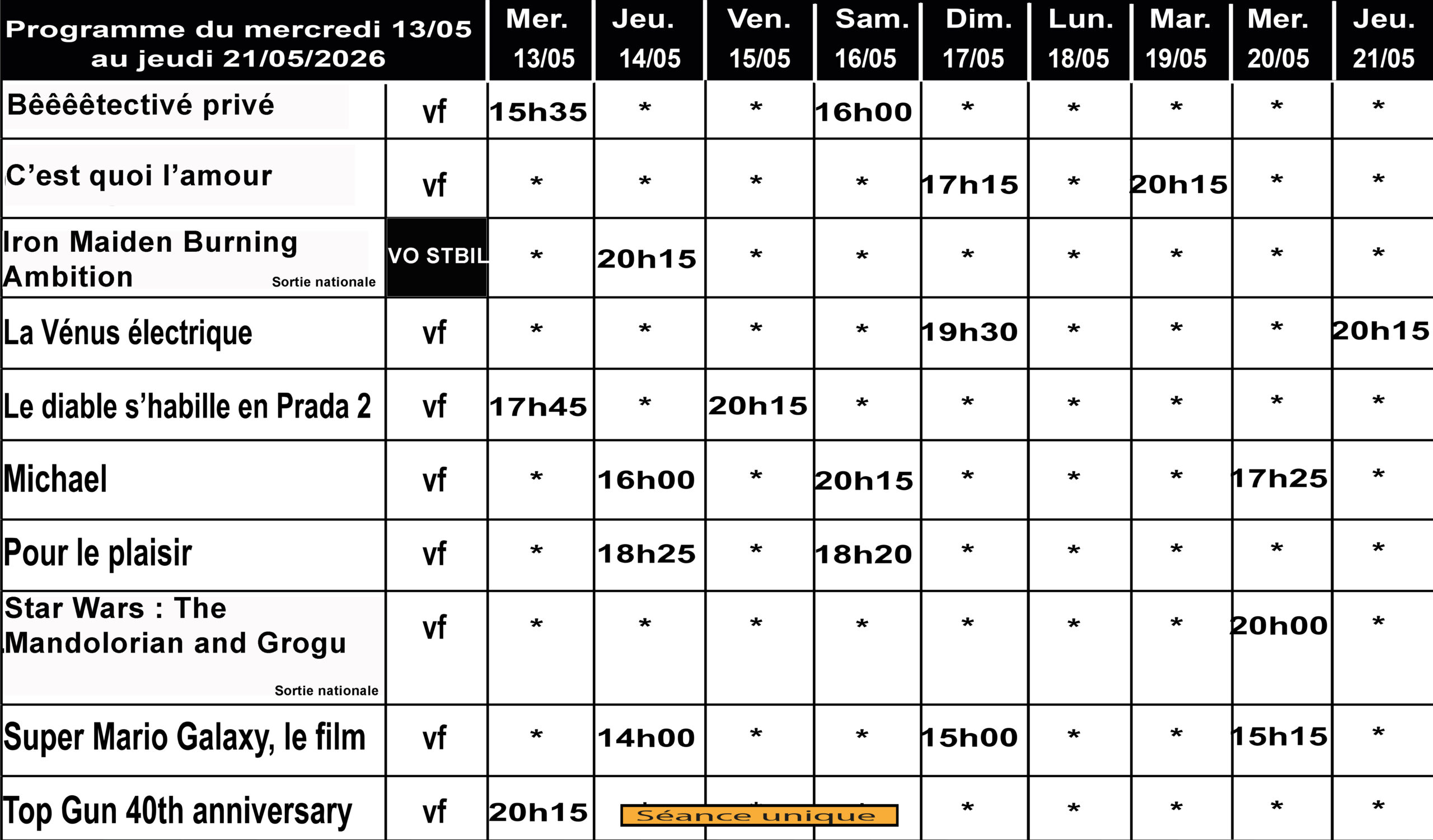 | Programme du mercredi 13/05 au jeudi 21/05/2026 | | Mer. 13/05 | Jeu. 14/05 | Ven. 15/05 | Sam. 16/05 | Dim. 17/05 | Lun. 18/05 | Mar. 19/05 | Mer. 20/05 | Jeu. 21/05 |
|---|---|---|---|---|---|---|---|---|---|---|
| Bêêêêtectivé privé | vf | 15h35 | * | * | 16h00 | * | * | * | * | * |
| C'est quoi l'amour | vf | * | * | * | * | 17h15 | * | 20h15 | * | * |
| Iron Maiden Burning Ambition Sortie nationale | VO STBIL | * | 20h15 | * | * | * | * | * | * | * |
| La Vénus électrique | vf | * | * | * | * | 19h30 | * | * | * | 20h15 |
| Le diable s'habille en Prada 2 | vf | 17h45 | * | 20h15 | * | * | * | * | * | * |
| Michael | vf | * | 16h00 | * | 20h15 | * | * | * | 17h25 | * |
| Pour le plaisir | vf | * | 18h25 | * | 18h20 | * | * | * | * | * |
| Star Wars : The Mandolorian and Grogu Sortie nationale | vf | * | * | * | * | * | * | * | 20h00 | * |
| Super Mario Galaxy, le film | vf | * | 14h00 | * | * | 15h00 | * | * | 15h15 | * |
| Top Gun 40th anniversary | vf | 20h15 | Séance unique | | | * | * | * | * | * |